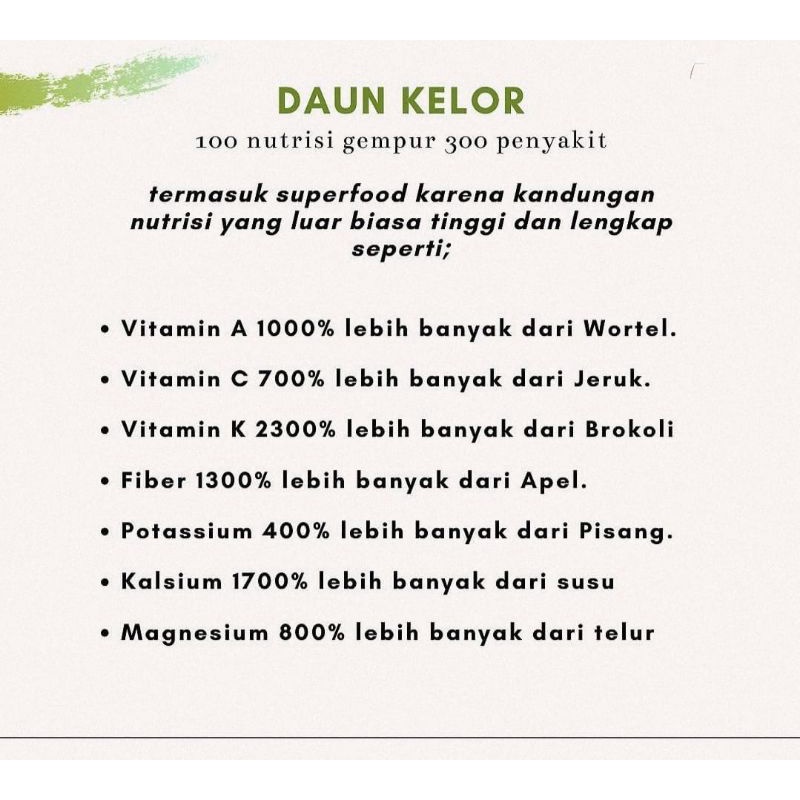 DAUN KELOR

100 nutrisi gempur 300 penyakit

termasuk superfood karena kandungan nutrisi yang luar biasa tinggi dan lengkap seperti;

• Vitamin A 1000% lebih banyak dari Wortel.
• Vitamin C 700% lebih banyak dari Jeruk.
• Vitamin K 2300% lebih banyak dari Brokoli
• Fiber 1300% lebih banyak dari Apel.
• Potassium 400% lebih banyak dari Pisang.
• Kalsium 1700% lebih banyak dari susu
• Magnesium 800% lebih banyak dari telur